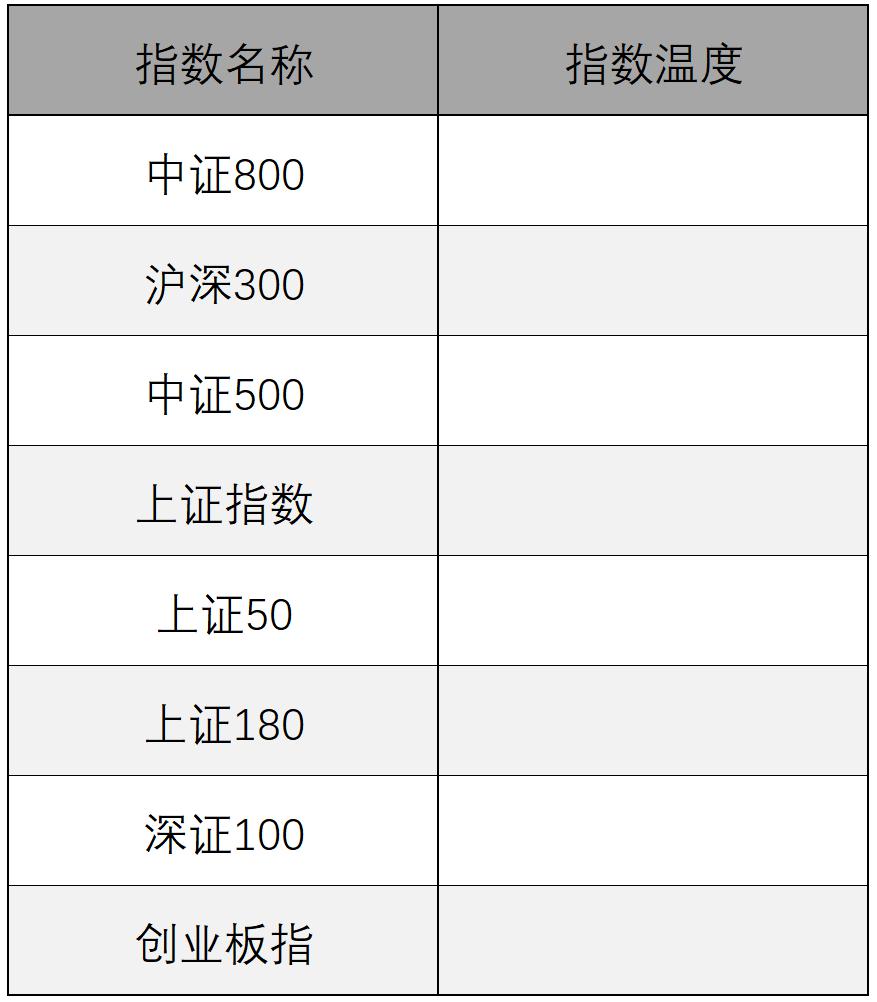 | 指数名称 | 指数温度 |
|---|---|
| 中证800 |  |
| 沪深300 |  |
| 中证500 |  |
| 上证指数 |  |
| 上证50 |  |
| 上证180 |  |
| 深证100 |  |
| 创业板指 |  |